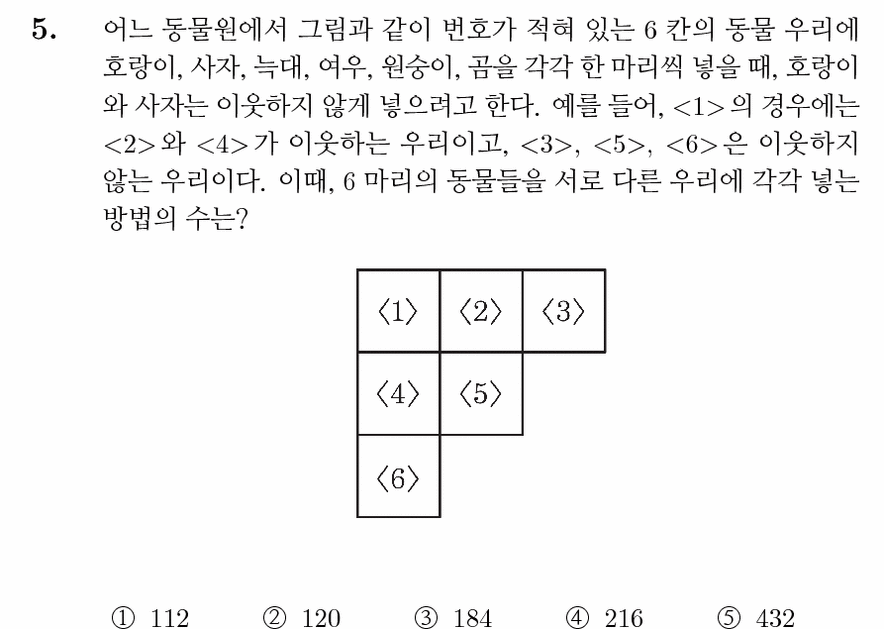 5. 어느 동물원에서 그림과 같이 번호가 적혀 있는 6 칸의 동물 우리에 호랑이, 사자, 늑대, 여우, 원숭이, 곰을 각각 한 마리씩 넣을 때, 호랑이와 사자는 이웃하지 않게 넣으려고 한다. 예를 들어, <1> 의 경우에는 <2> 와 <4> 가 이웃하는 우리이고, <3>, <5>, <6> 은 이웃하지 않는 우리이다. 이때, 6 마리의 동물들을 서로 다른 우리에 각각 넣는 방법의 수는?

| ⟨1⟩ | ⟨2⟩ | ⟨3⟩ |
|---|---|---|
| ⟨4⟩ | ⟨5⟩ | |
| ⟨6⟩ | | |

① 112 ② 120 ③ 184 ④ 216 ⑤ 432